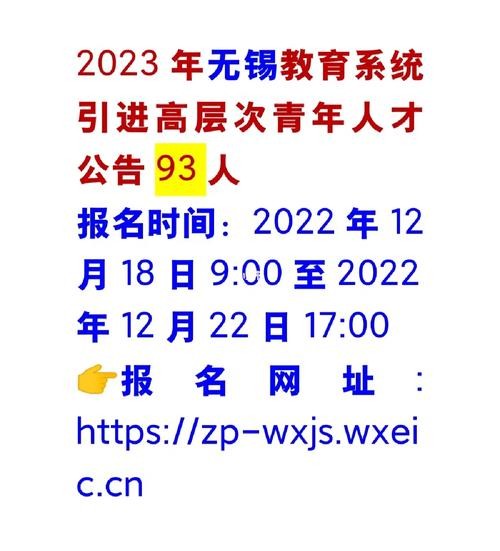 2023 年无锡教育系统引进高层次青年人才公告 93 人

报名时间：2022 年 12 月 18 日 9:00 至 2022 年 12 月 22 日 17:00

👉报名网址：https://zp-wxjs.wxeic.cn